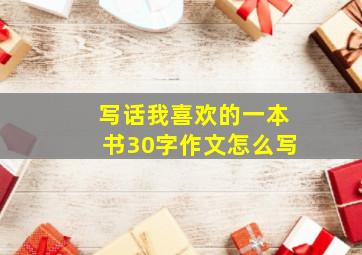 写话我喜欢的一本书30字作文怎么写